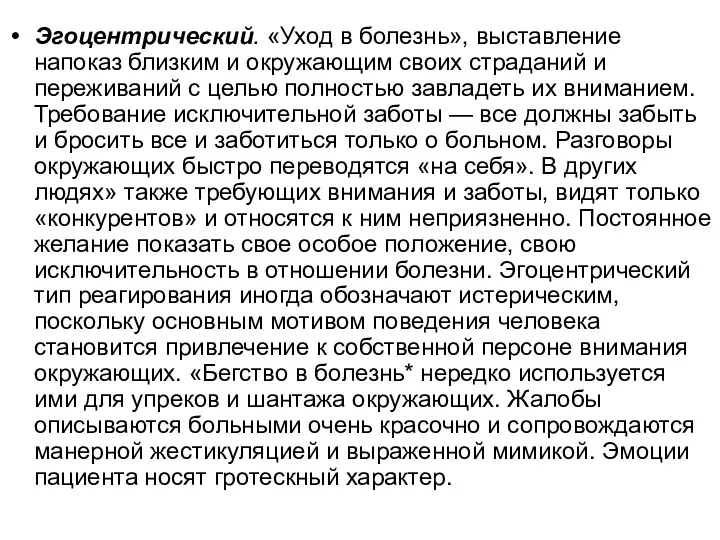 • Эгоцентрический. «Уход в болезнь», выставление напоказ близким и окружающим своих страданий и переживаний с целью полностью завладеть их вниманием. Требование исключительной заботы — все должны забыть и бросить все и заботиться только о больном. Разговоры окружающих быстро переводятся «на себя». В других людях» также требующих внимания и заботы, видят только «конкурентов» и относятся к ним неприязненно. Постоянное желание показать свое особое положение, свою исключительность в отношении болезни. Эгоцентрический тип реагирования иногда обозначают истерическим, поскольку основным мотивом поведения человека становится привлечение к собственной персоне внимания окружающих. «Бегство в болезнь* нередко используется ими для упреков и шантажа окружающих. Жалобы описываются больными очень красочно и сопровождаются манерной жестикуляцией и выраженной мимикой. Эмоции пациента носят гротескный характер.